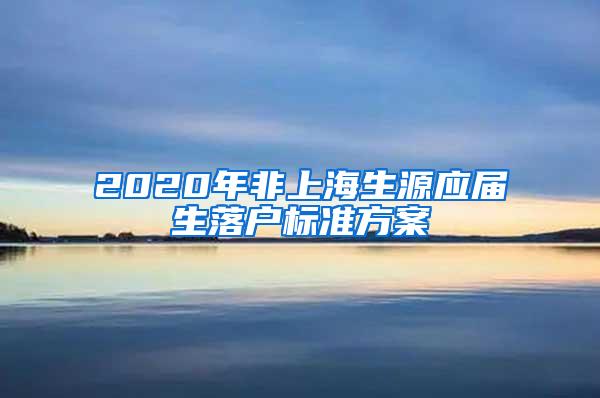 2020年非上海生源应届生落户标准方案